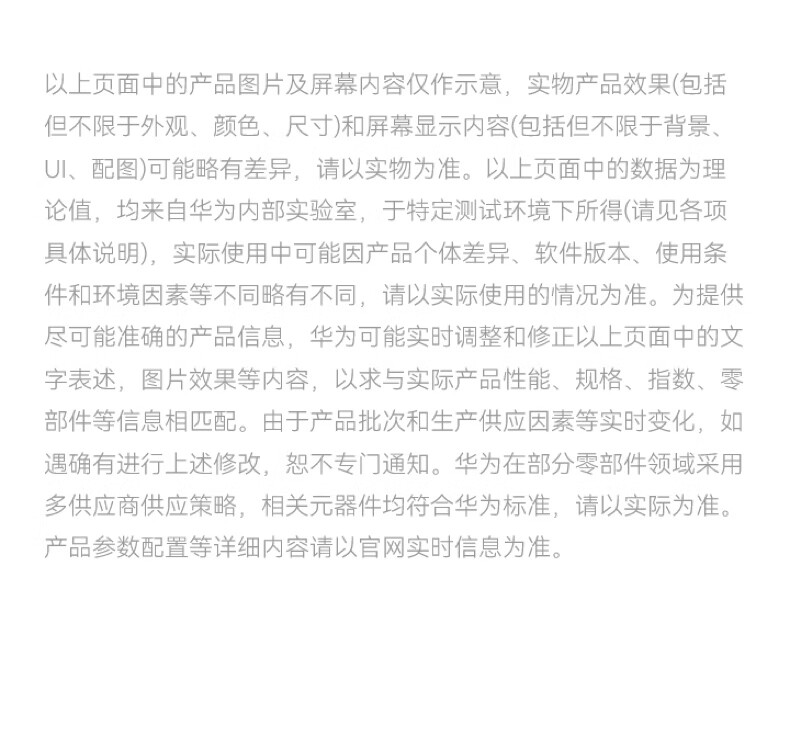 以上页面中的产品图片及屏幕内容仅作示意，实物产品效果(包括但不限于外观、颜色、尺寸)和屏幕显示内容(包括但不限于背景、UI、配图)可能略有差异，请以实物为准。以上页面中的数据为理论值，均来自华为内部实验室，于特定测试环境下所得(请见各项具体说明)，实际使用中可能因产品个体差异、软件版本、使用条件和环境因素等不同略有不同，请以实际使用的情况为准。为提供尽可能准确的产品信息，华为可能实时调整和修正以上页面中的文字表述，图片效果等内容，以求与实际产品性能、规格、指数、零部件等信息相匹配。由于产品批次和生产供应因素等实时变化，如遇确有进行上述修改，恕不专门通知。华为在部分零部件领域采用多供应商供应策略，相关元器件均符合华为标准，请以实际为准。产品参数配置等详细内容请以官网实时信息为准。